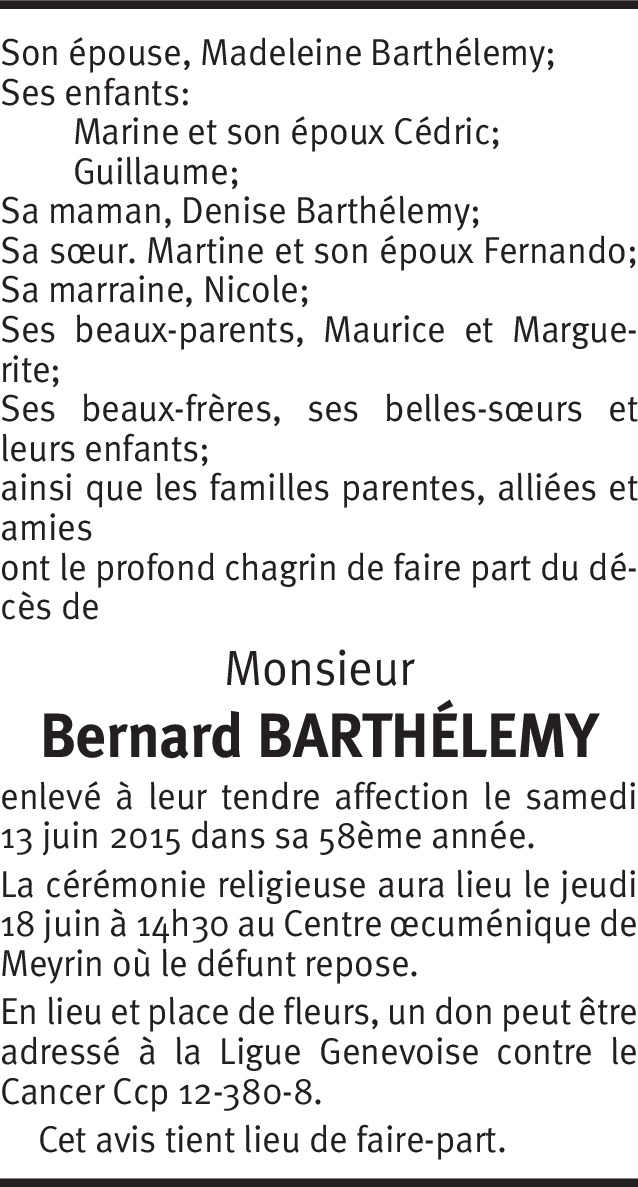 Son épouse, Madeleine Barthélemy;
Ses enfants:
Marine et son époux Cédric;
Guillaume;
Sa maman, Denise Barthélemy;
Sa sœur. Martine et son époux Fernando;
Sa marraine, Nicole;
Ses beaux-parents, Maurice et Marguerite;
Ses beaux-frères, ses belles-sœurs et leurs enfants;
ainsi que les familles parentes, alliées et amies
ont le profond chagrin de faire part du décès de

Monsieur
Bernard BARTHÉLEMY

enlevé à leur tendre affection le samedi 13 juin 2015 dans sa 58ème année.

La cérémonie religieuse aura lieu le jeudi 18 juin à 14h30 au Centre œcuménique de Meyrin où le défunt repose.

En lieu et place de fleurs, un don peut être adressé à la Ligue Genevoise contre le Cancer Ccp 12-380-8.

Cet avis tient lieu de faire-part.